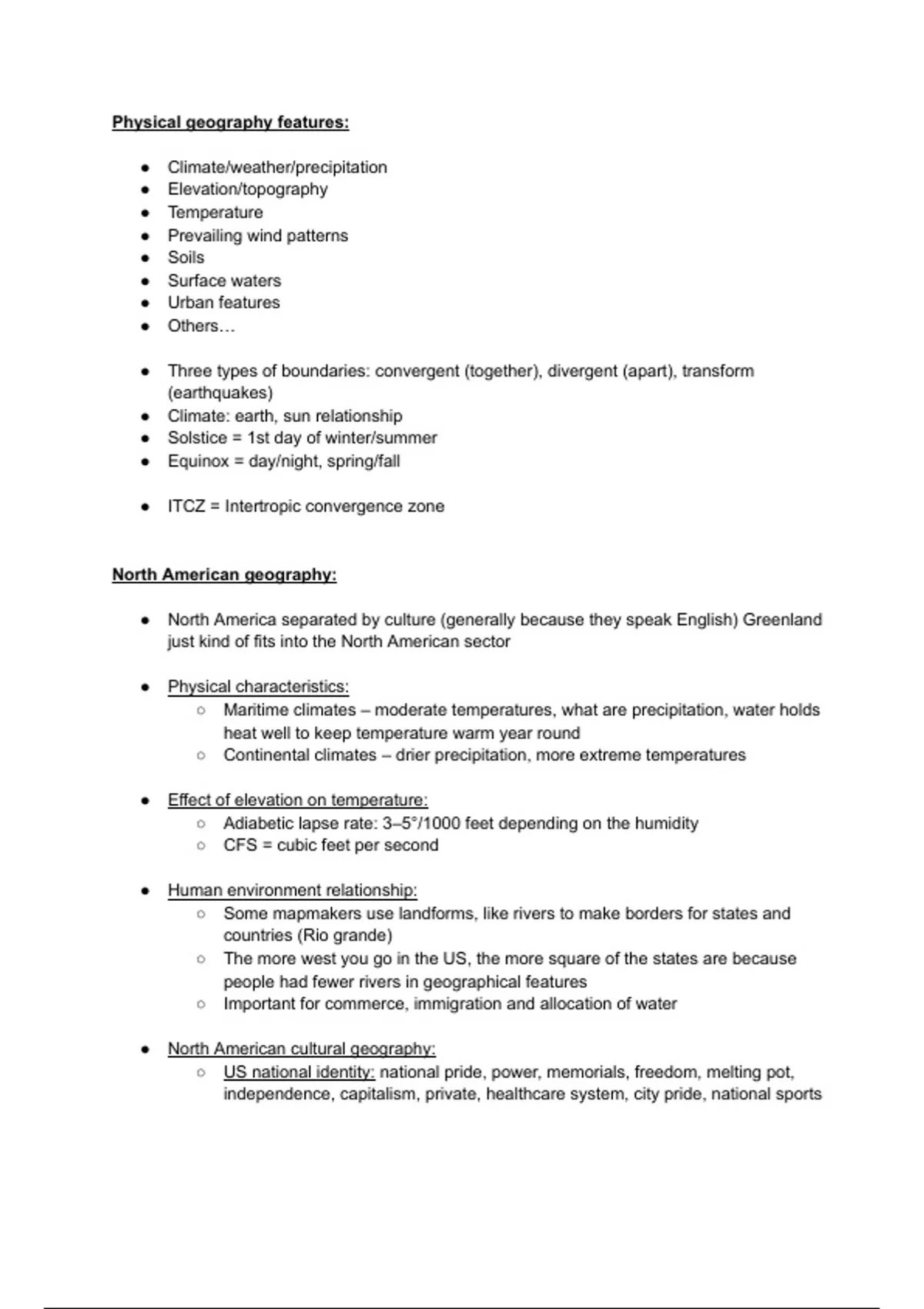 Physical geography features:

- Climate/weather/precipitation
- Elevation/topography
- Temperature
- Prevailing wind patterns
- Soils
- Surface waters
- Urban features
- Others…

- Three types of boundaries: convergent (together), divergent (apart), transform (earthquakes)
- Climate: earth, sun relationship
- Solstice = 1st day of winter/summer
- Equinox = day/night, spring/fall

- ITCZ = Intertropic convergence zone

North American geography:

- North America separated by culture (generally because they speak English) Greenland just kind of fits into the North American sector

- Physical characteristics:
  - Maritime climates – moderate temperatures, what are precipitation, water holds heat well to keep temperature warm year round
  - Continental climates – drier precipitation, more extreme temperatures

- Effect of elevation on temperature:
  - Adiabetic lapse rate: 3–5°/1000 feet depending on the humidity
  - CFS = cubic feet per second

- Human environment relationship:
  - Some mapmakers use landforms, like rivers to make borders for states and countries (Rio grande)
  - The more west you go in the US, the more square of the states are because people had fewer rivers in geographical features
  - Important for commerce, immigration and allocation of water

- North American cultural geography:
  - US national identity: national pride, power, memorials, freedom, melting pot, independence, capitalism, private, healthcare system, city pride, national sports